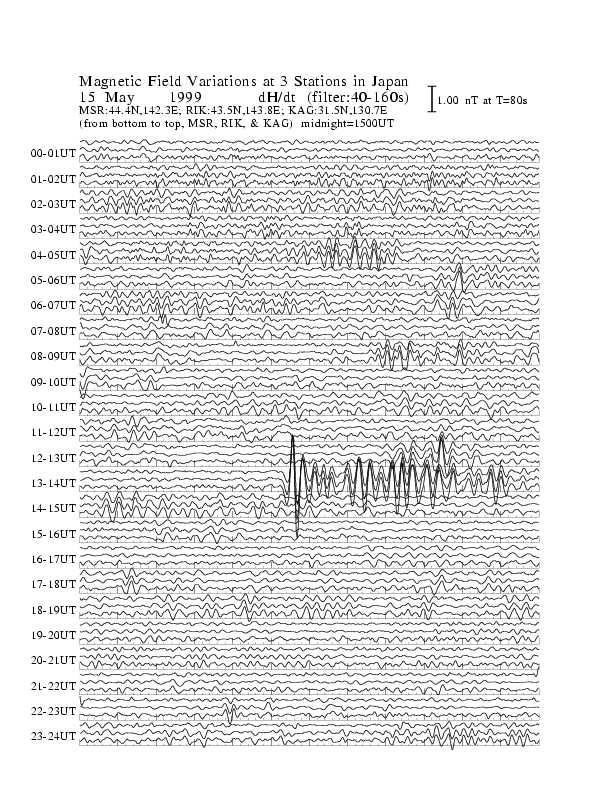 Magnetic Field Variations at 3 Stations in Japan
15 May 1999 dH/dt (filter:40-160s)
MSR:44.4N,142.3E; RIK:43.5N,143.8E; KAG:31.5N,130.7E
(from bottom to top, MSR, RIK, & KAG) midnight=1500UT

1.00 nT at T=80s

00-01UT
01-02UT
02-03UT
03-04UT
04-05UT
05-06UT
06-07UT
07-08UT
08-09UT
09-10UT
10-11UT
11-12UT
12-13UT
13-14UT
14-15UT
15-16UT
16-17UT
17-18UT
18-19UT
19-20UT
20-21UT
21-22UT
22-23UT
23-24UT